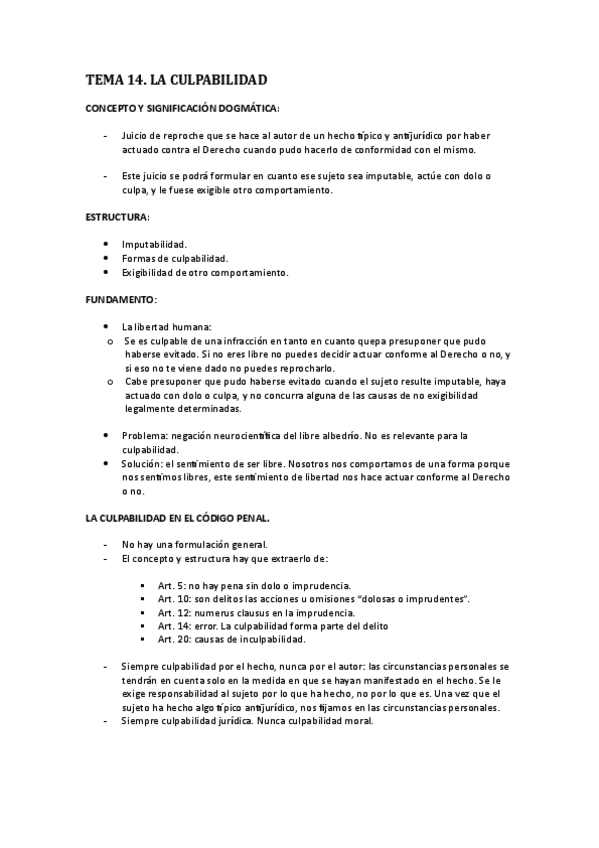 TEMA 14. LA CULPABILIDAD

CONCEPTO Y SIGNIFICACIÓN DOGMÁTICA:

- Juicio de reproche que se hace al autor de un hecho típico y antijurídico por haber actuado contra el Derecho cuando pudo hacerlo de conformidad con el mismo.

- Este juicio se podrá formular en cuanto ese sujeto sea imputable, actúe con dolo o culpa, y le fuese exigible otro comportamiento.

ESTRUCTURA:

• Imputabilidad.
• Formas de culpabilidad.
• Exigibilidad de otro comportamiento.

FUNDAMENTO:

• La libertad humana:
o Se es culpable de una infracción en tanto en cuanto quepa presuponer que pudo haberse evitado. Si no eres libre no puedes decidir actuar conforme al Derecho o no, y si eso no te viene dado no puedes reprocharlo.
o Cabe presuponer que pudo haberse evitado cuando el sujeto resulte imputable, haya actuado con dolo o culpa, y no concurra alguna de las causas de no exigibilidad legalmente determinadas.

• Problema: negación neurocientífica del libre albedrío. No es relevante para la culpabilidad.
• Solución: el sentimiento de ser libre. Nosotros nos comportamos de una forma porque nos sentimos libres, este sentimiento de libertad nos hace actuar conforme al Derecho o no.

LA CULPABILIDAD EN EL CÓDIGO PENAL.

- No hay una formulación general.
- El concepto y estructura hay que extraerlo de:

▪ Art. 5: no hay pena sin dolo o imprudencia.
▪ Art. 10: son delitos las acciones u omisiones "dolosas o imprudentes".
▪ Art. 12: numerus clausus en la imprudencia.
▪ Art. 14: error. La culpabilidad forma parte del delito
▪ Art. 20: causas de inculpabilidad.

- Siempre culpabilidad por el hecho, nunca por el autor: las circunstancias personales se tendrán en cuenta solo en la medida en que se hayan manifestado en el hecho. Se le exige responsabilidad al sujeto por lo que ha hecho, no por lo que es. Una vez que el sujeto ha hecho algo típico antijurídico, nos fijamos en las circunstancias personales.
- Siempre culpabilidad jurídica. Nunca culpabilidad moral.